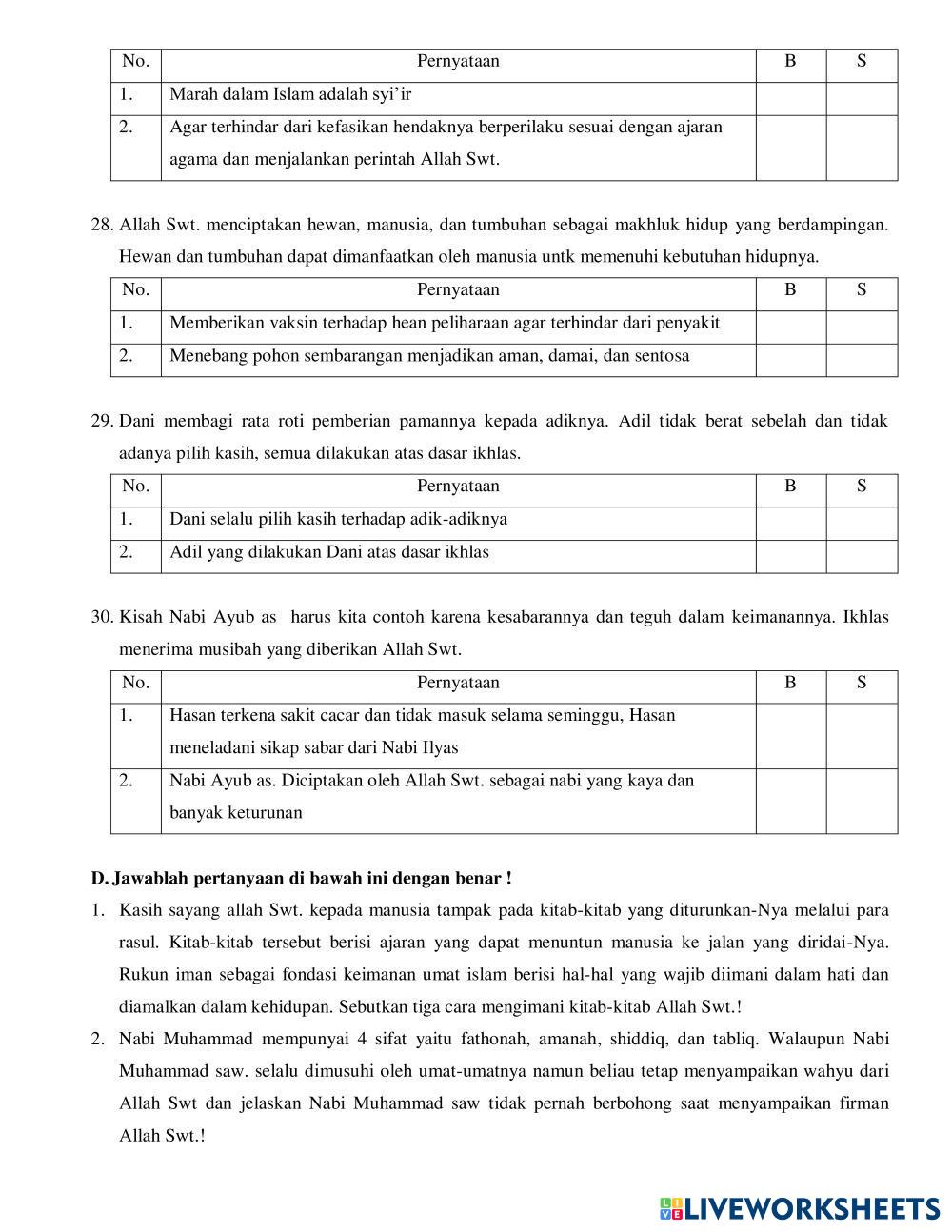 | No. | Pernyataan | B | S |
|---|---|---|---|
| 1. | Marah dalam Islam adalah syi'ir | | |
| 2. | Agar terhindar dari kefasikan hendaknya berperilaku sesuai dengan ajaran agama dan menjalankan perintah Allah Swt. | | |

28. Allah Swt. menciptakan hewan, manusia, dan tumbuhan sebagai makhluk hidup yang berdampingan. Hewan dan tumbuhan dapat dimanfaatkan oleh manusia untk memenuhi kebutuhan hidupnya.

| No. | Pernyataan | B | S |
|---|---|---|---|
| 1. | Memberikan vaksin terhadap hean peliharaan agar terhindar dari penyakit | | |
| 2. | Menebang pohon sembarangan menjadikan aman, damai, dan sentosa | | |

29. Dani membagi rata roti pemberian pamannya kepada adiknya. Adil tidak berat sebelah dan tidak adanya pilih kasih, semua dilakukan atas dasar ikhlas.

| No. | Pernyataan | B | S |
|---|---|---|---|
| 1. | Dani selalu pilih kasih terhadap adik-adiknya | | |
| 2. | Adil yang dilakukan Dani atas dasar ikhlas | | |

30. Kisah Nabi Ayub as harus kita contoh karena kesabarannya dan teguh dalam keimanannya. Ikhlas menerima musibah yang diberikan Allah Swt.

| No. | Pernyataan | B | S |
|---|---|---|---|
| 1. | Hasan terkena sakit cacar dan tidak masuk selama seminggu, Hasan meneladani sikap sabar dari Nabi Ilyas | | |
| 2. | Nabi Ayub as. Diciptakan oleh Allah Swt. sebagai nabi yang kaya dan banyak keturunan | | |

D. Jawablah pertanyaan di bawah ini dengan benar !

1. Kasih sayang allah Swt. kepada manusia tampak pada kitab-kitab yang diturunkan-Nya melalui para rasul. Kitab-kitab tersebut berisi ajaran yang dapat menuntun manusia ke jalan yang diridai-Nya. Rukun iman sebagai fondasi keimanan umat islam berisi hal-hal yang wajib diimani dalam hati dan diamalkan dalam kehidupan. Sebutkan tiga cara mengimani kitab-kitab Allah Swt.!

2. Nabi Muhammad mempunyai 4 sifat yaitu fathonah, amanah, shiddiq, dan tabliq. Walaupun Nabi Muhammad saw. selalu dimusuhi oleh umat-umatnya namun beliau tetap menyampaikan wahyu dari Allah Swt dan jelaskan Nabi Muhammad saw tidak pernah berbohong saat menyampaikan firman Allah Swt.!

LIVEWORKSHEETS